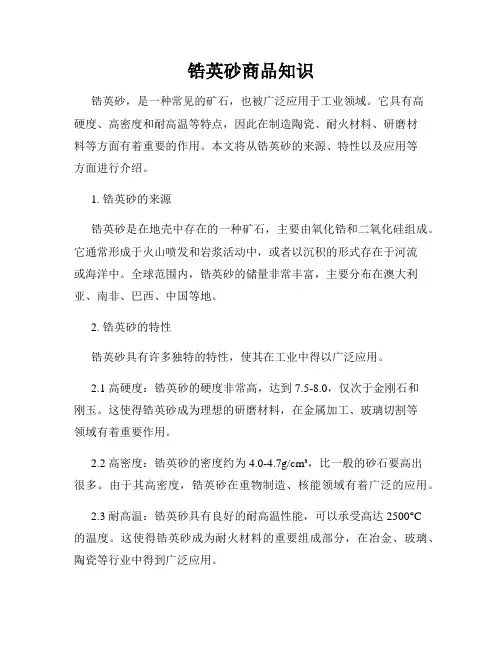 锆英砂商品知识

锆英砂，是一种常见的矿石，也被广泛应用于工业领域。它具有高硬度、高密度和耐高温等特点，因此在制造陶瓷、耐火材料、研磨材料等方面有着重要的作用。本文将从锆英砂的来源、特性以及应用等方面进行介绍。

1. 锆英砂的来源

锆英砂是在地壳中存在的一种矿石，主要由氧化锆和二氧化硅组成。它通常形成于火山喷发和岩浆活动中，或者以沉积的形式存在于河流或海洋中。全球范围内，锆英砂的储量非常丰富，主要分布在澳大利亚、南非、巴西、中国等地。

2. 锆英砂的特性

锆英砂具有许多独特的特性，使其在工业中得以广泛应用。

2.1 高硬度：锆英砂的硬度非常高，达到 7.5-8.0，仅次于金刚石和刚玉。这使得锆英砂成为理想的研磨材料，在金属加工、玻璃切割等领域有着重要作用。

2.2 高密度：锆英砂的密度约为 4.0-4.7g/cm³，比一般的砂石要高出很多。由于其高密度，锆英砂在重物制造、核能领域有着广泛的应用。

2.3 耐高温：锆英砂具有良好的耐高温性能，可以承受高达 2500°C 的温度。这使得锆英砂成为耐火材料的重要组成部分，在冶金、玻璃、陶瓷等行业中得到广泛应用。